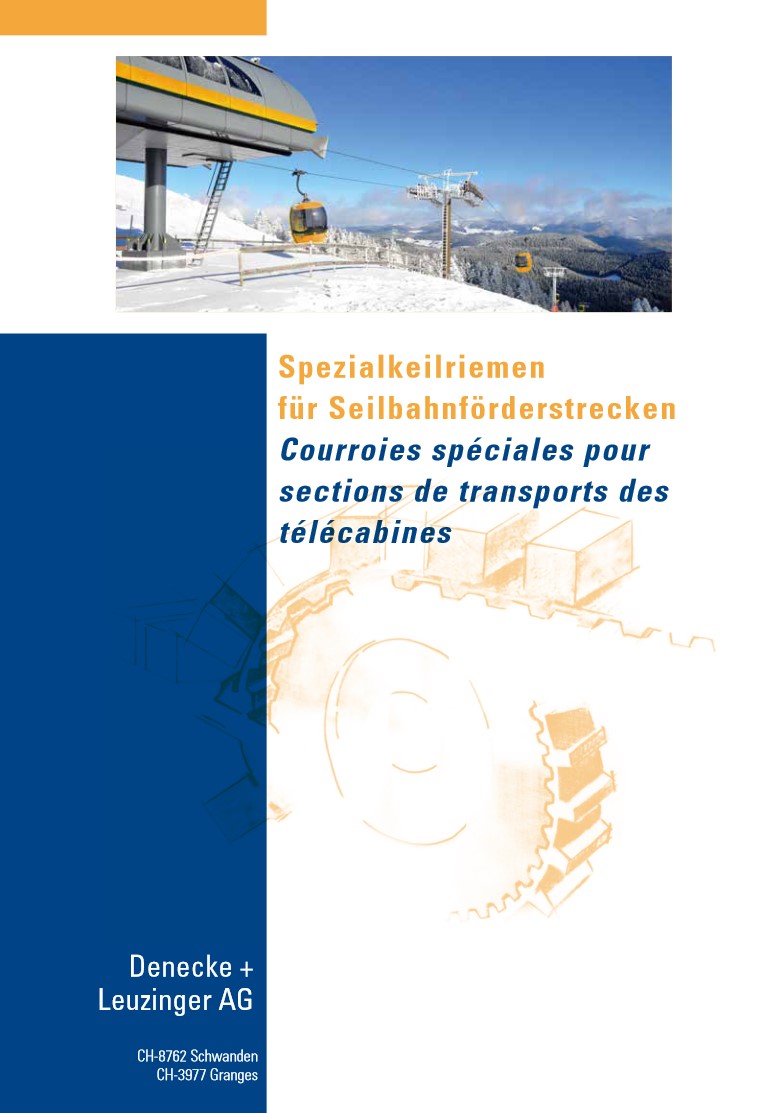 Spezialkeilriemen für Seilbahnförderstrecken
Courroies spéciales pour sections de transports des télécabines

Denecke + Leuzinger AG

CH-8762 Schwanden
CH-3977 Granges